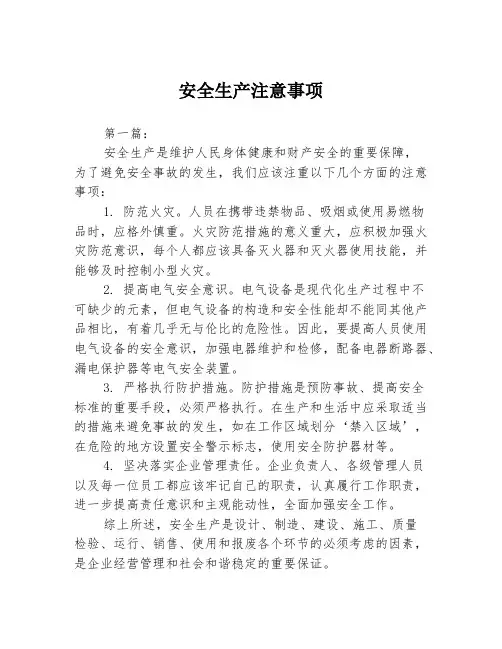 安全生产注意事项

第一篇：

安全生产是维护人民身体健康和财产安全的重要保障，为了避免安全事故的发生，我们应该注重以下几个方面的注意事项：

1. 防范火灾。人员在携带违禁物品、吸烟或使用易燃物品时，应格外慎重。火灾防范措施的意义重大，应积极加强火灾防范意识，每个人都应该具备灭火器和灭火器使用技能，并能够及时控制小型火灾。

2. 提高电气安全意识。电气设备是现代化生产过程中不可缺少的元素，但电气设备的构造和安全性能却不能同其他产品相比，有着几乎无与伦比的危险性。因此，要提高人员使用电气设备的安全意识，加强电器维护和检修，配备电器断路器、漏电保护器等电气安全装置。

3. 严格执行防护措施。防护措施是预防事故、提高安全标准的重要手段，必须严格执行。在生产和生活中应采取适当的措施来避免事故的发生，如在工作区域划分‘禁入区域’，在危险的地方设置安全警示标志，使用安全防护器材等。

4. 坚决落实企业管理责任。企业负责人、各级管理人员以及每一位员工都应该牢记自己的职责，认真履行工作职责，进一步提高责任意识和主观能动性，全面加强安全工作。

综上所述，安全生产是设计、制造、建设、施工、质量检验、运行、销售、使用和报废各个环节的必须考虑的因素，是企业经营管理和社会和谐稳定的重要保证。